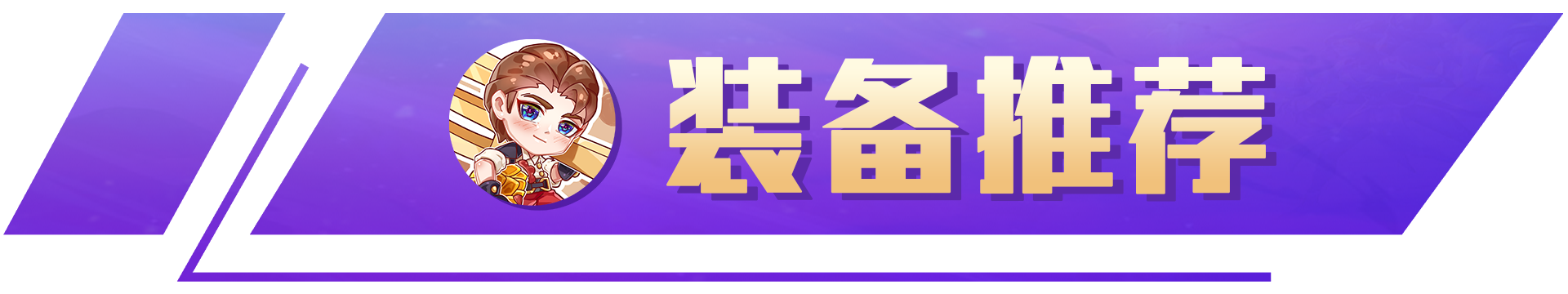 装备推荐